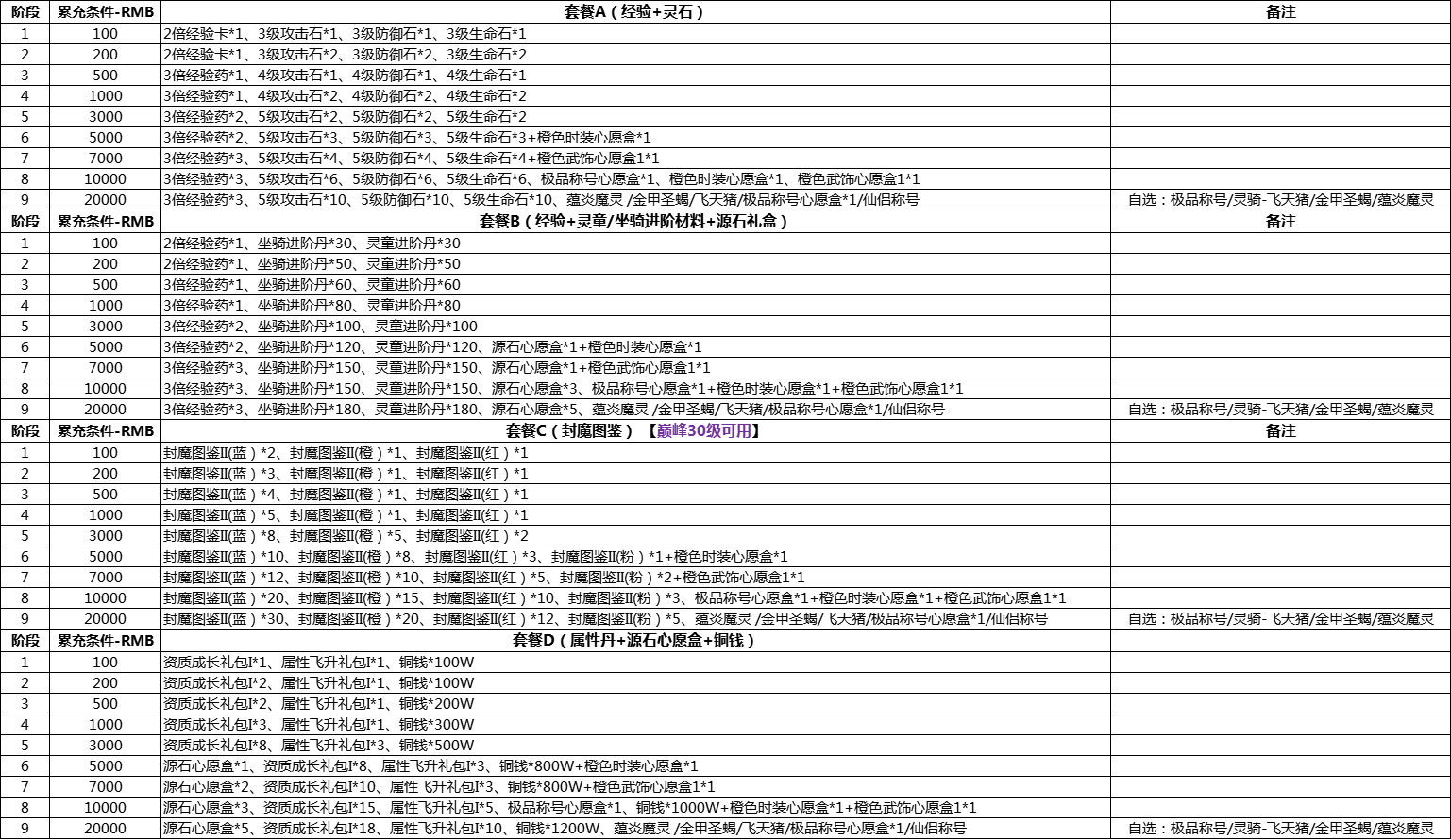 | 阶段 | 累充条件-RMB | 套餐A（经验+灵石） | 备注 |
|---|---|---|---|
| 1 | 100 | 2倍经验卡*1、3级攻击石*1、3级防御石*1、3级生命石*1 | |
| 2 | 200 | 2倍经验卡*1、3级攻击石*2、3级防御石*2、3级生命石*2 | |
| 3 | 500 | 3倍经验药*1、4级攻击石*1、4级防御石*1、4级生命石*1 | |
| 4 | 1000 | 3倍经验药*1、4级攻击石*2、4级防御石*2、4级生命石*2 | |
| 5 | 3000 | 3倍经验药*2、5级攻击石*2、5级防御石*2、5级生命石*2 | |
| 6 | 5000 | 3倍经验药*2、5级攻击石*3、5级防御石*3、5级生命石*3+橙色时装心愿盒*1 | |
| 7 | 7000 | 3倍经验药*3、5级攻击石*4、5级防御石*4、5级生命石*4+橙色武饰心愿盒1*1 | |
| 8 | 10000 | 3倍经验药*3、5级攻击石*6、5级防御石*6、5级生命石*6、极品称号心愿盒*1、橙色时装心愿盒*1、橙色武饰心愿盒1*1 | |
| 9 | 20000 | 3倍经验药*3、5级攻击石*10、5级防御石*10、5级生命石*10、蕴炎魔灵 /金甲圣蝎/飞天猪/极品称号心愿盒*1/仙侣称号 | 自选：极品称号/灵骑-飞天猪/金甲圣蝎/蕴炎魔灵 |
| 阶段 | 累充条件-RMB | 套餐B（经验+灵童/坐骑进阶材料+源石礼盒） | 备注 |
| 1 | 100 | 2倍经验药*1、坐骑进阶丹*30、灵童进阶丹*30 | |
| 2 | 200 | 2倍经验药*1、坐骑进阶丹*50、灵童进阶丹*50 | |
| 3 | 500 | 3倍经验药*1、坐骑进阶丹*60、灵童进阶丹*60 | |
| 4 | 1000 | 3倍经验药*1、坐骑进阶丹*80、灵童进阶丹*80 | |
| 5 | 3000 | 3倍经验药*2、坐骑进阶丹*100、灵童进阶丹*100 | |
| 6 | 5000 | 3倍经验药*2、坐骑进阶丹*120、灵童进阶丹*120、源石心愿盒*1+橙色时装心愿盒*1 | |
| 7 | 7000 | 3倍经验药*3、坐骑进阶丹*150、灵童进阶丹*150、源石心愿盒*1+橙色武饰心愿盒1*1 | |
| 8 | 10000 | 3倍经验药*3、坐骑进阶丹*150、灵童进阶丹*150、源石心愿盒*3、极品称号心愿盒*1+橙色时装心愿盒*1+橙色武饰心愿盒1*1 | |
| 9 | 20000 | 3倍经验药*3、坐骑进阶丹*180、灵童进阶丹*180、源石心愿盒*5、蕴炎魔灵 /金甲圣蝎/飞天猪/极品称号心愿盒*1/仙侣称号 | 自选：极品称号/灵骑-飞天猪/金甲圣蝎/蕴炎魔灵 |
| 阶段 | 累充条件-RMB | 套餐C（封魔图鉴）【巅峰30级可用】 | 备注 |
| 1 | 100 | 封魔图鉴II(蓝）*2、封魔图鉴II(橙）*1、封魔图鉴II(红）*1 | |
| 2 | 200 | 封魔图鉴II(蓝）*3、封魔图鉴II(橙）*1、封魔图鉴II(红）*1 | |
| 3 | 500 | 封魔图鉴II(蓝）*4、封魔图鉴II(橙）*1、封魔图鉴II(红）*1 | |
| 4 | 1000 | 封魔图鉴II(蓝）*5、封魔图鉴II(橙）*1、封魔图鉴II(红）*1 | |
| 5 | 3000 | 封魔图鉴II(蓝）*8、封魔图鉴II(橙）*5、封魔图鉴II(红）*2 | |
| 6 | 5000 | 封魔图鉴II(蓝）*10、封魔图鉴II(橙）*8、封魔图鉴II(红）*3、封魔图鉴II(粉）*1+橙色时装心愿盒*1 | |
| 7 | 7000 | 封魔图鉴II(蓝）*12、封魔图鉴II(橙）*10、封魔图鉴II(红）*5、封魔图鉴II(粉）*2+橙色武饰心愿盒1*1 | |
| 8 | 10000 | 封魔图鉴II(蓝）*20、封魔图鉴II(橙）*15、封魔图鉴II(红）*10、封魔图鉴II(粉）*3、极品称号心愿盒*1+橙色时装心愿盒*1+橙色武饰心愿盒1*1 | |
| 9 | 20000 | 封魔图鉴II(蓝）*30、封魔图鉴II(橙）*20、封魔图鉴II(红）*12、封魔图鉴II(粉）*5、蕴炎魔灵 /金甲圣蝎/飞天猪/极品称号心愿盒*1/仙侣称号 | 自选：极品称号/灵骑-飞天猪/金甲圣蝎/蕴炎魔灵 |
| 阶段 | 累充条件-RMB | 套餐D（属性丹+源石心愿盒+铜钱） | |
| 1 | 100 | 资质成长礼包I*1、属性飞升礼包I*1、铜钱*100W | |
| 2 | 200 | 资质成长礼包I*2、属性飞升礼包I*1、铜钱*100W | |
| 3 | 500 | 资质成长礼包I*2、属性飞升礼包I*1、铜钱*200W | |
| 4 | 1000 | 资质成长礼包I*3、属性飞升礼包I*1、铜钱*300W | |
| 5 | 3000 | 资质成长礼包I*8、属性飞升礼包I*3、铜钱*500W | |
| 6 | 5000 | 源石心愿盒*1、资质成长礼包I*8、属性飞升礼包I*3、铜钱*800W+橙色时装心愿盒*1 | |
| 7 | 7000 | 源石心愿盒*2、资质成长礼包I*10、属性飞升礼包I*3、铜钱*800W+橙色武饰心愿盒1*1 | |
| 8 | 10000 | 源石心愿盒*3、资质成长礼包I*15、属性飞升礼包I*5、极品称号心愿盒*1、铜钱*1000W+橙色时装心愿盒*1+橙色武饰心愿盒1*1 | |
| 9 | 20000 | 源石心愿盒*5、资质成长礼包I*18、属性飞升礼包I*10、铜钱*1200W、蕴炎魔灵 /金甲圣蝎/飞天猪/极品称号心愿盒*1/仙侣称号 | 自选：极品称号/灵骑-飞天猪/金甲圣蝎/蕴炎魔灵 |